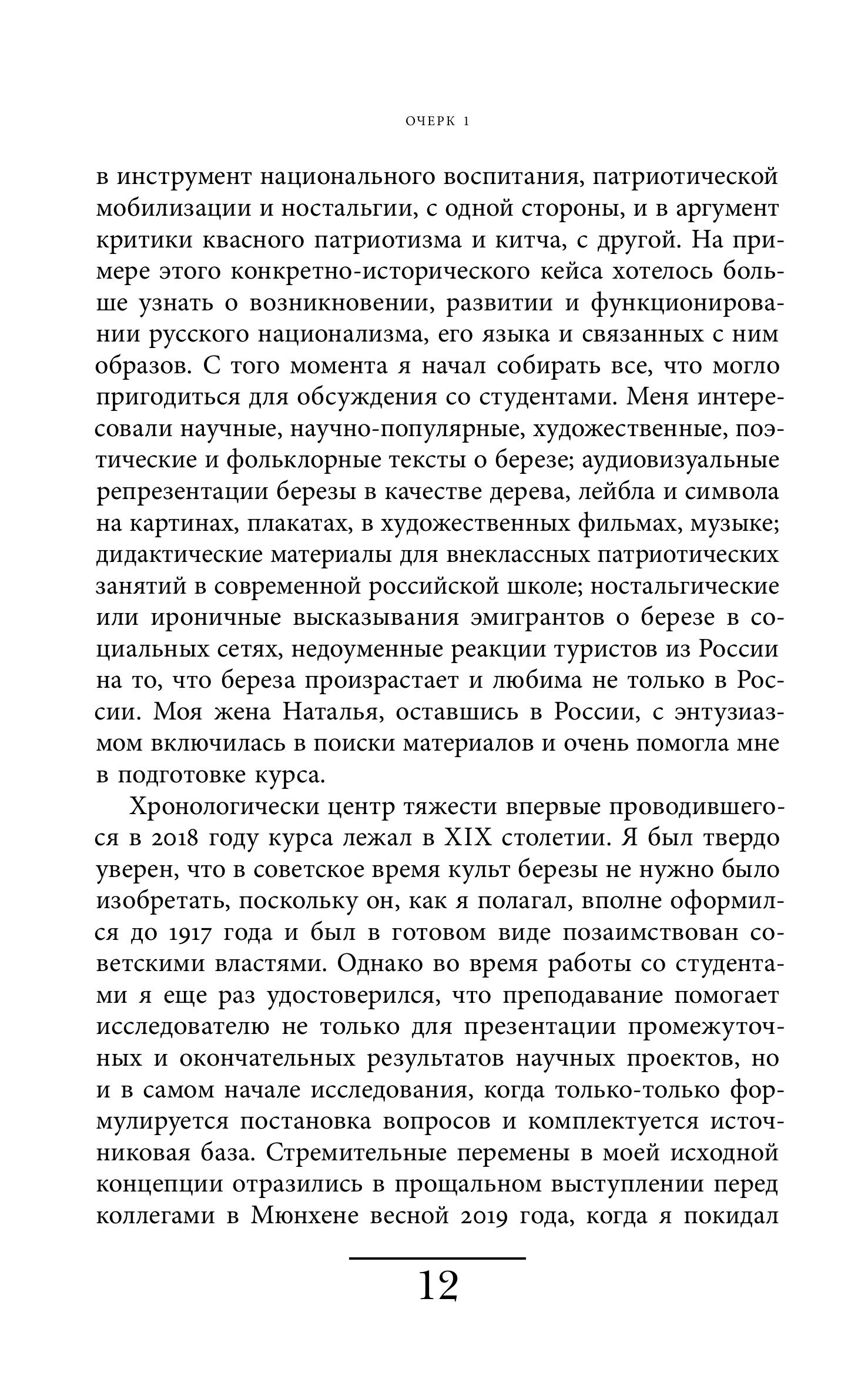 ОЧЕРК 1

в инструмент национального воспитания, патриотической мобилизации и ностальгии, с одной стороны, и в аргумент критики квасного патриотизма и китча, с другой. На примере этого конкретно-исторического кейса хотелось больше узнать о возникновении, развитии и функционировании русского национализма, его языка и связанных с ним образов. С того момента я начал собирать все, что могло пригодиться для обсуждения со студентами. Меня интересовали научные, научно-популярные, художественные, поэтические и фольклорные тексты о березе; аудиовизуальные репрезентации березы в качестве дерева, лейбла и символа на картинах, плакатах, в художественных фильмах, музыке; дидактические материалы для внеклассных патриотических занятий в современной российской школе; ностальгические или ироничные высказывания эмигрантов о березе в социальных сетях, недоуменные реакции туристов из России на то, что береза произрастает и любима не только в России. Моя жена Наталья, оставшись в России, с энтузиазмом включилась в поиски материалов и очень помогла мне в подготовке курса.

Хронологически центр тяжести впервые проводившегося в 2018 году курса лежал в XIX столетии. Я был твердо уверен, что в советское время культ березы не нужно было изобретать, поскольку он, как я полагал, вполне оформился до 1917 года и был в готовом виде позаимствован советскими властями. Однако во время работы со студентами я еще раз удостоверился, что преподавание помогает исследователю не только для презентации промежуточных и окончательных результатов научных проектов, но и в самом начале исследования, когда только-только формулируется постановка вопросов и комплектуется источниковая база. Стремительные перемены в моей исходной концепции отразились в прощальном выступлении перед коллегами в Мюнхене весной 2019 года, когда я покидал

12